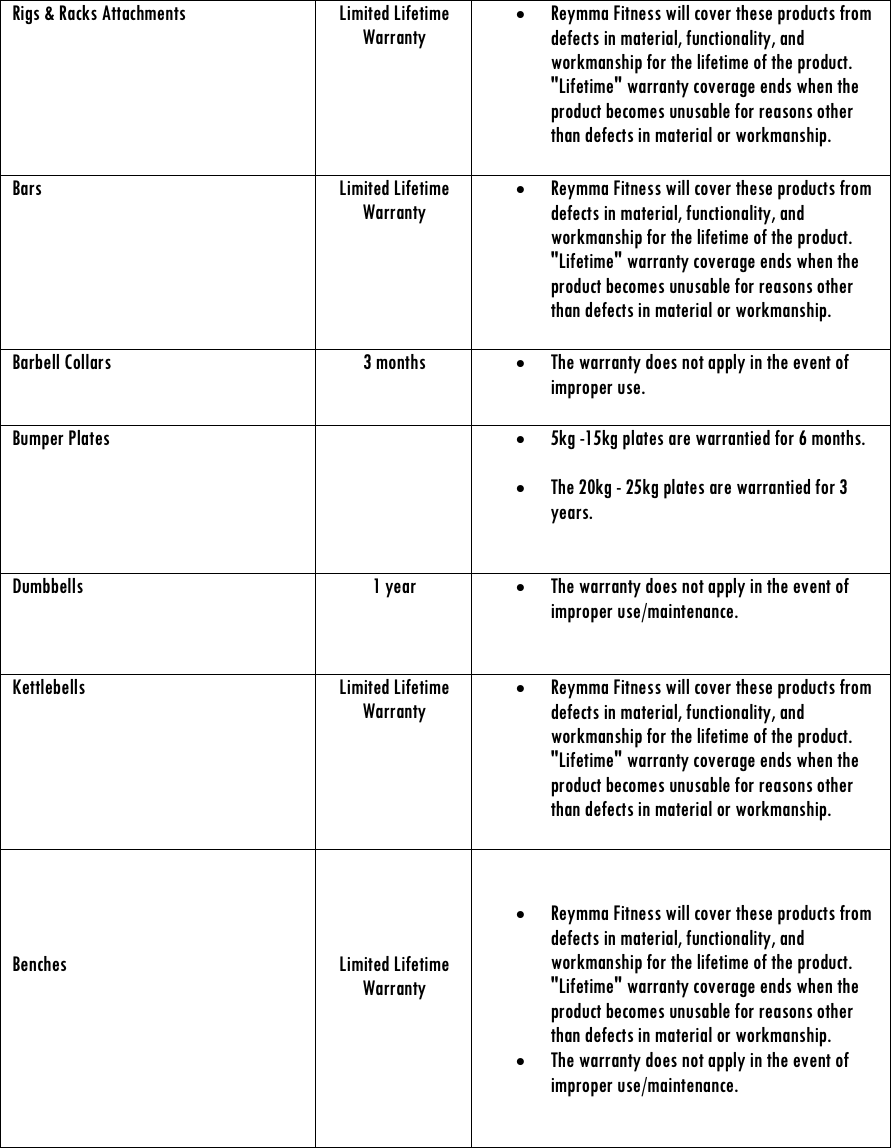 | | | |
|---|---|---|
| Rigs & Racks Attachments | Limited Lifetime Warranty | • Reymma Fitness will cover these products from defects in material, functionality, and workmanship for the lifetime of the product. "Lifetime" warranty coverage ends when the product becomes unusable for reasons other than defects in material or workmanship. |
| Bars | Limited Lifetime Warranty | • Reymma Fitness will cover these products from defects in material, functionality, and workmanship for the lifetime of the product. "Lifetime" warranty coverage ends when the product becomes unusable for reasons other than defects in material or workmanship. |
| Barbell Collars | 3 months | • The warranty does not apply in the event of improper use. |
| Bumper Plates | | • 5kg -15kg plates are warrantied for 6 months. • The 20kg - 25kg plates are warrantied for 3 years. |
| Dumbbells | 1 year | • The warranty does not apply in the event of improper use/maintenance. |
| Kettlebells | Limited Lifetime Warranty | • Reymma Fitness will cover these products from defects in material, functionality, and workmanship for the lifetime of the product. "Lifetime" warranty coverage ends when the product becomes unusable for reasons other than defects in material or workmanship. |
| Benches | Limited Lifetime Warranty | • Reymma Fitness will cover these products from defects in material, functionality, and workmanship for the lifetime of the product. "Lifetime" warranty coverage ends when the product becomes unusable for reasons other than defects in material or workmanship. • The warranty does not apply in the event of improper use/maintenance. |